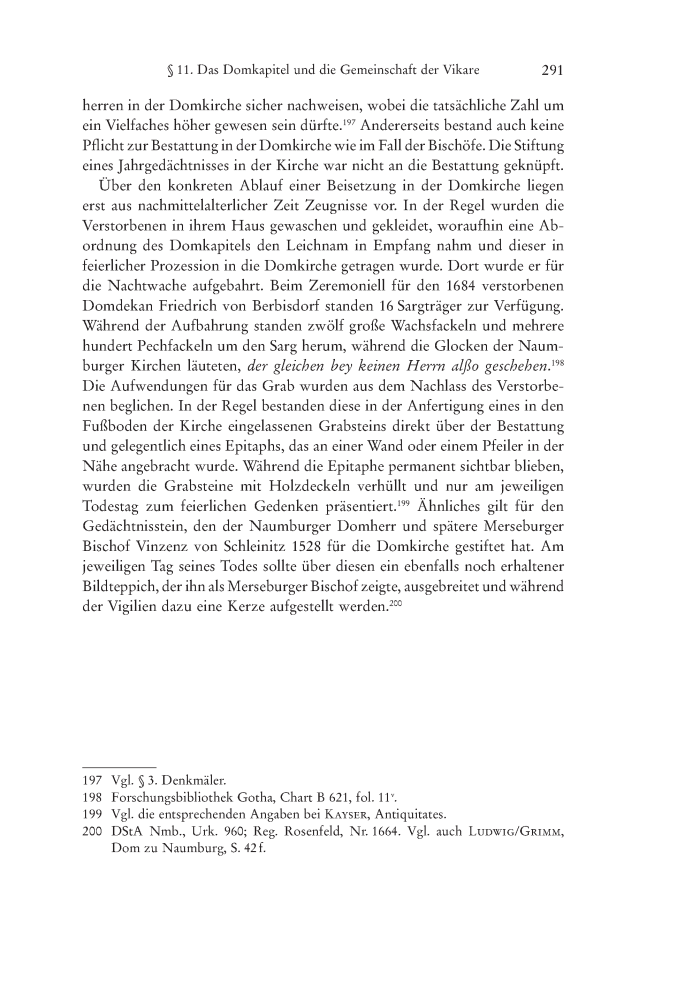 § 11. Das Domkapitel und die Gemeinschaft der Vikare 291

herren in der Domkirche sicher nachweisen, wobei die tatsächliche Zahl um ein Vielfaches höher gewesen sein dürfte.$^{197}$ Andererseits bestand auch keine Pflicht zur Bestattung in der Domkirche wie im Fall der Bischöfe. Die Stiftung eines Jahrgedächtnisses in der Kirche war nicht an die Bestattung geknüpft.

Über den konkreten Ablauf einer Beisetzung in der Domkirche liegen erst aus nachmittelalterlicher Zeit Zeugnisse vor. In der Regel wurden die Verstorbenen in ihrem Haus gewaschen und gekleidet, woraufhin eine Abordnung des Domkapitels den Leichnam in Empfang nahm und dieser in feierlicher Prozession in die Domkirche getragen wurde. Dort wurde er für die Nachtwache aufgebahrt. Beim Zeremoniell für den 1684 verstorbenen Domdekan Friedrich von Berbisdorf standen 16 Sargträger zur Verfügung. Während der Aufbahrung standen zwölf große Wachsfackeln und mehrere hundert Pechfackeln um den Sarg herum, während die Glocken der Naumburger Kirchen läuteten, der gleichen bey keinen Herrn alßo geschehen.$^{198}$ Die Aufwendungen für das Grab wurden aus dem Nachlass des Verstorbenen beglichen. In der Regel bestanden diese in der Anfertigung eines in den Fußboden der Kirche eingelassenen Grabsteins direkt über der Bestattung und gelegentlich eines Epitaphs, das an einer Wand oder einem Pfeiler in der Nähe angebracht wurde. Während die Epitaphe permanent sichtbar blieben, wurden die Grabsteine mit Holzdeckeln verhüllt und nur am jeweiligen Todestag zum feierlichen Gedenken präsentiert.$^{199}$ Ähnliches gilt für den Gedächtnisstein, den der Naumburger Domherr und spätere Merseburger Bischof Vinzenz von Schleinitz 1528 für die Domkirche gestiftet hat. Am jeweiligen Tag seines Todes sollte über diesen ein ebenfalls noch erhaltener Bildteppich, der ihn als Merseburger Bischof zeigte, ausgebreitet und während der Vigilien dazu eine Kerze aufgestellt werden.$^{200}$

197 Vgl. § 3. Denkmäler.
198 Forschungsbibliothek Gotha, Chart B 621, fol. 11$^{v}$.
199 Vgl. die entsprechenden Angaben bei Kayser, Antiquitates.
200 DStA Nmb., Urk. 960; Reg. Rosenfeld, Nr. 1664. Vgl. auch Ludwig/Grimm, Dom zu Naumburg, S. 42 f.